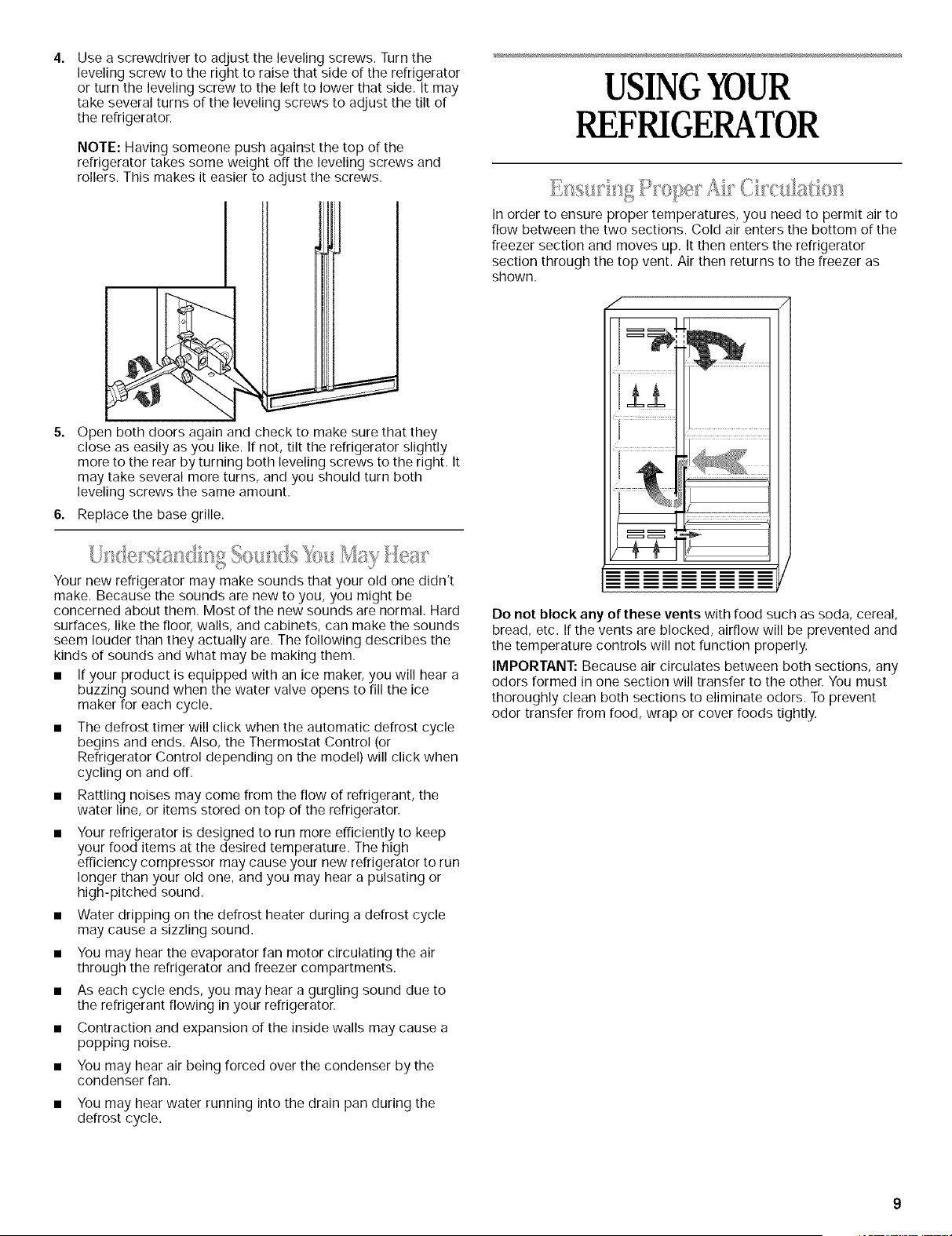 4. Use a screwdriver to adjust the leveling screws. Turn the leveling screw to the right to raise that side of the refrigerator or turn the leveling screw to the left to lower that side. It may take several turns of the leveling screws to adjust the tilt of the refrigerator.

NOTE: Having someone push against the top of the refrigerator takes some weight off the leveling screws and rollers. This makes it easier to adjust the screws.

5. Open both doors again and check to make sure that they close as easily as you like. If not, tilt the refrigerator slightly more to the rear by turning both leveling screws to the right. It may take several more turns, and you should turn both leveling screws the same amount.

6. Replace the base grille.

Understanding Sounds You May Hear

Your new refrigerator may make sounds that your old one didn't make. Because the sounds are new to you, you might be concerned about them. Most of the new sounds are normal. Hard surfaces, like the floor, walls, and cabinets, can make the sounds seem louder than they actually are. The following describes the kinds of sounds and what may be making them.

■ If your product is equipped with an ice maker, you will hear a buzzing sound when the water valve opens to fill the ice maker for each cycle.

■ The defrost timer will click when the automatic defrost cycle begins and ends. Also, the Thermostat Control (or Refrigerator Control depending on the model) will click when cycling on and off.

■ Rattling noises may come from the flow of refrigerant, the water line, or items stored on top of the refrigerator.

■ Your refrigerator is designed to run more efficiently to keep your food items at the desired temperature. The high efficiency compressor may cause your new refrigerator to run longer than your old one, and you may hear a pulsating or high-pitched sound.

■ Water dripping on the defrost heater during a defrost cycle may cause a sizzling sound.

■ You may hear the evaporator fan motor circulating the air through the refrigerator and freezer compartments.

■ As each cycle ends, you may hear a gurgling sound due to the refrigerant flowing in your refrigerator.

■ Contraction and expansion of the inside walls may cause a popping noise.

■ You may hear air being forced over the condenser by the condenser fan.

■ You may hear water running into the drain pan during the defrost cycle.

USING YOUR REFRIGERATOR

Ensuring Proper Air Circulation

In order to ensure proper temperatures, you need to permit air to flow between the two sections. Cold air enters the bottom of the freezer section and moves up. It then enters the refrigerator section through the top vent. Air then returns to the freezer as shown.

Do not block any of these vents with food such as soda, cereal, bread, etc. If the vents are blocked, airflow will be prevented and the temperature controls will not function properly.

IMPORTANT: Because air circulates between both sections, any odors formed in one section will transfer to the other. You must thoroughly clean both sections to eliminate odors. To prevent odor transfer from food, wrap or cover foods tightly.

9